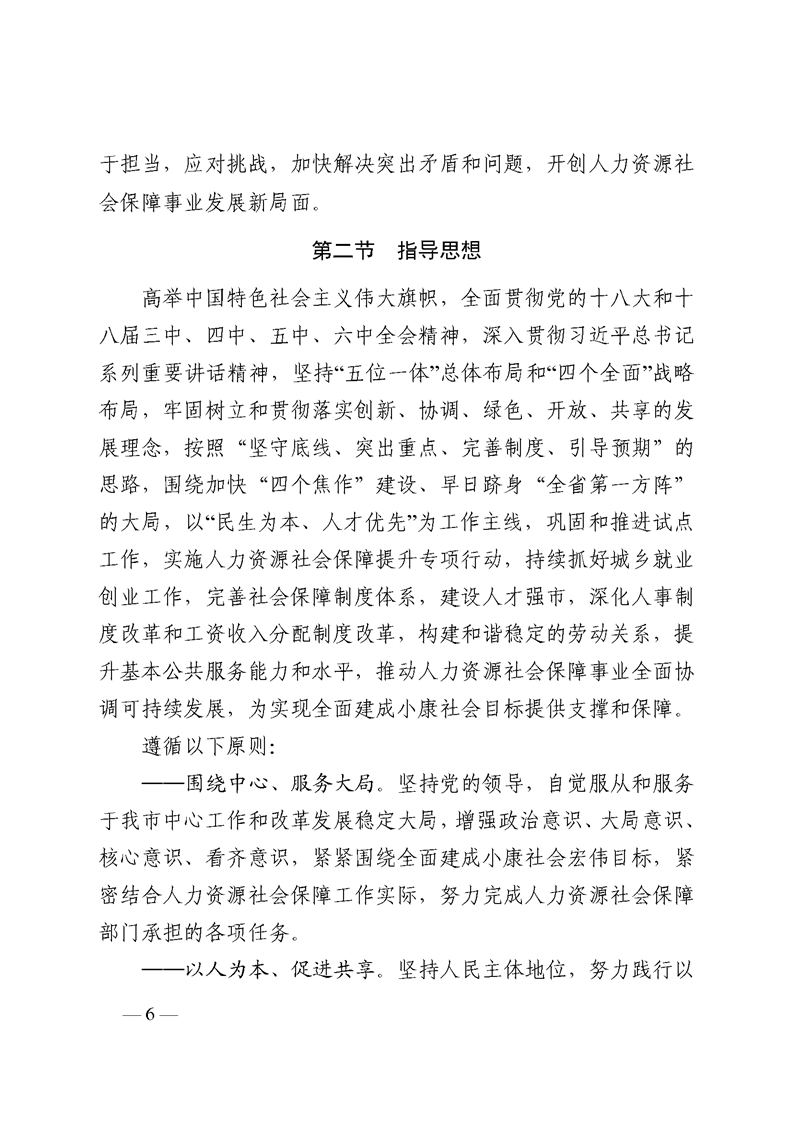 于担当，应对挑战，加快解决突出矛盾和问题，开创人力资源社会保障事业发展新局面。

第二节　指导思想

高举中国特色社会主义伟大旗帜，全面贯彻党的十八大和十八届三中、四中、五中、六中全会精神，深入贯彻习近平总书记系列重要讲话精神，坚持“五位一体”总体布局和“四个全面”战略布局，牢固树立和贯彻落实创新、协调、绿色、开放、共享的发展理念，按照“坚守底线、突出重点、完善制度、引导预期”的思路，围绕加快“四个焦作”建设、早日跻身“全省第一方阵”的大局，以“民生为本、人才优先”为工作主线，巩固和推进试点工作，实施人力资源社会保障提升专项行动，持续抓好城乡就业创业工作，完善社会保障制度体系，建设人才强市，深化人事制度改革和工资收入分配制度改革，构建和谐稳定的劳动关系，提升基本公共服务能力和水平，推动人力资源社会保障事业全面协调可持续发展，为实现全面建成小康社会目标提供支撑和保障。

遵循以下原则：

——围绕中心、服务大局。坚持党的领导，自觉服从和服务于我市中心工作和改革发展稳定大局，增强政治意识、大局意识、核心意识、看齐意识，紧紧围绕全面建成小康社会宏伟目标，紧密结合人力资源社会保障工作实际，努力完成人力资源社会保障部门承担的各项任务。

——以人为本、促进共享。坚持人民主体地位，努力践行以

— 6 —